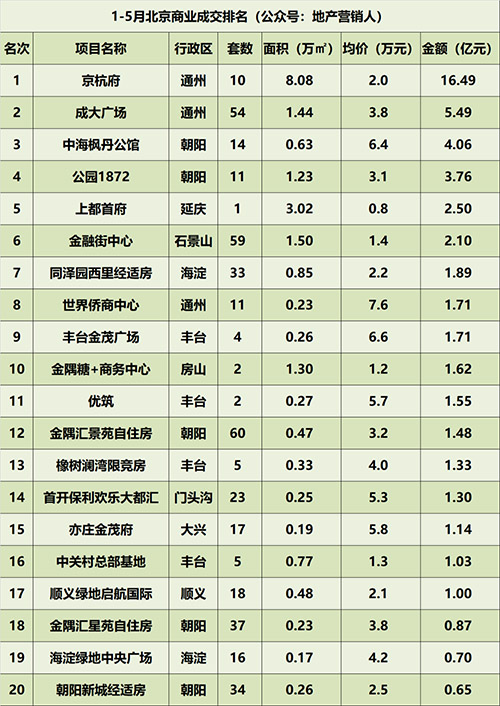 1-5月北京商业成交排名（公众号：地产营销人）

| 名次 | 项目名称 | 行政区 | 套数 | 面积（万㎡） | 均价（万元） | 金额（亿元） |
|---|---|---|---|---|---|---|
| 1 | 京杭府 | 通州 | 10 | 8.08 | 2.0 | 16.49 |
| 2 | 成大广场 | 通州 | 54 | 1.44 | 3.8 | 5.49 |
| 3 | 中海枫丹公馆 | 朝阳 | 14 | 0.63 | 6.4 | 4.06 |
| 4 | 公园1872 | 朝阳 | 11 | 1.23 | 3.1 | 3.76 |
| 5 | 上都首府 | 延庆 | 1 | 3.02 | 0.8 | 2.50 |
| 6 | 金融街中心 | 石景山 | 59 | 1.50 | 1.4 | 2.10 |
| 7 | 同泽园西里经适房 | 海淀 | 33 | 0.85 | 2.2 | 1.89 |
| 8 | 世界侨商中心 | 通州 | 11 | 0.23 | 7.6 | 1.71 |
| 9 | 丰台金茂广场 | 丰台 | 4 | 0.26 | 6.6 | 1.71 |
| 10 | 金隅糖+商务中心 | 房山 | 2 | 1.30 | 1.2 | 1.62 |
| 11 | 优筑 | 丰台 | 2 | 0.27 | 5.7 | 1.55 |
| 12 | 金隅汇景苑自住房 | 朝阳 | 60 | 0.47 | 3.2 | 1.48 |
| 13 | 橡树澜湾限竞房 | 丰台 | 5 | 0.33 | 4.0 | 1.33 |
| 14 | 首开保利欢乐大都汇 | 门头沟 | 23 | 0.25 | 5.3 | 1.30 |
| 15 | 亦庄金茂府 | 大兴 | 17 | 0.19 | 5.8 | 1.14 |
| 16 | 中关村总部基地 | 丰台 | 5 | 0.77 | 1.3 | 1.03 |
| 17 | 顺义绿地启航国际 | 顺义 | 18 | 0.48 | 2.1 | 1.00 |
| 18 | 金隅汇星苑自住房 | 朝阳 | 37 | 0.23 | 3.8 | 0.87 |
| 19 | 海淀绿地中央广场 | 海淀 | 16 | 0.17 | 4.2 | 0.70 |
| 20 | 朝阳新城经适房 | 朝阳 | 34 | 0.26 | 2.5 | 0.65 |